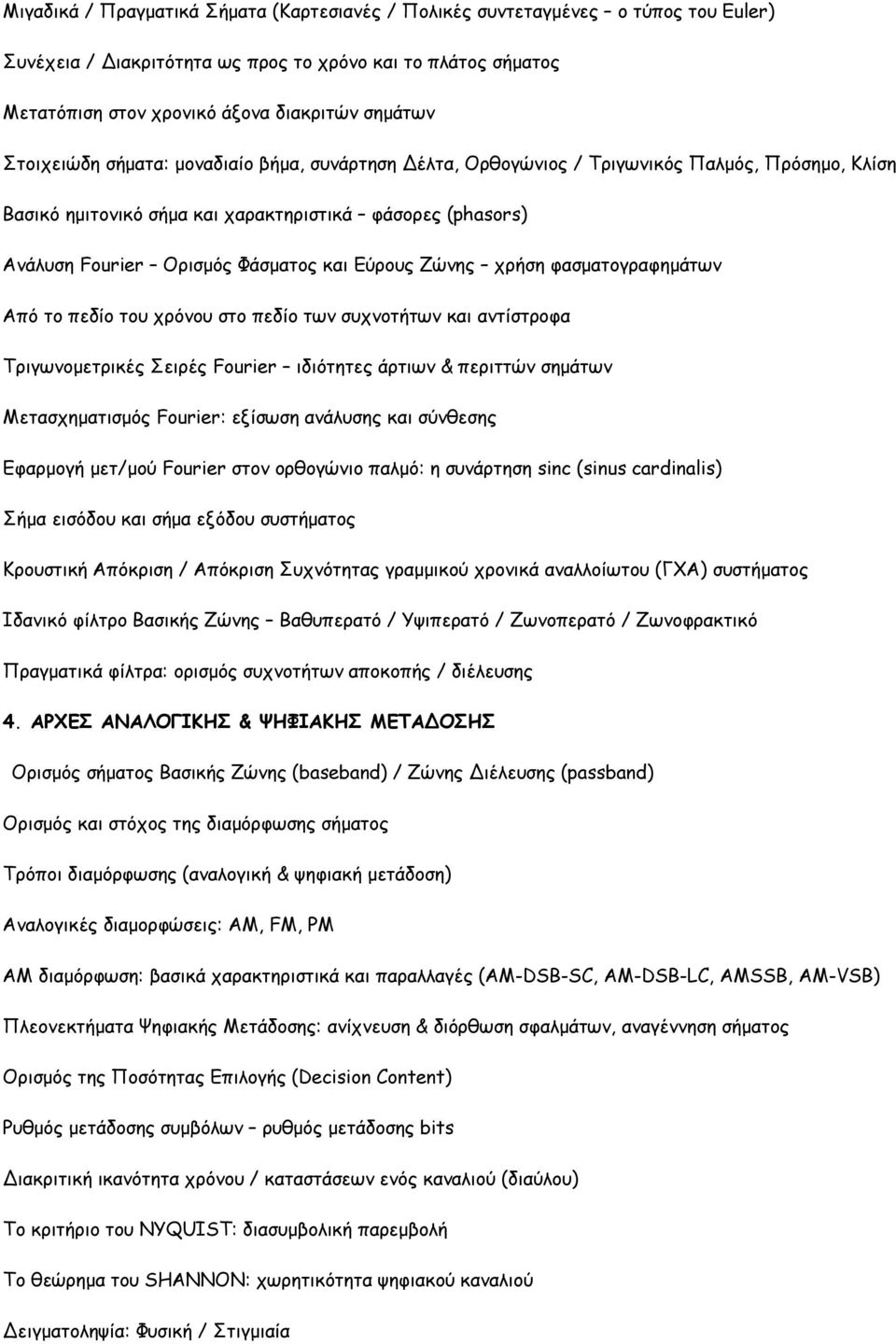 Μιγαδικά / Πραγματικά Σήματα (Καρτεσιανές / Πολικές συντεταγμένες – ο τύπος του Euler)

Συνέχεια / Διακριτότητα ως προς το χρόνο και το πλάτος σήματος

Μετατόπιση στον χρονικό άξονα διακριτών σημάτων

Στοιχειώδη σήματα: μοναδιαίο βήμα, συνάρτηση Δέλτα, Ορθογώνιος / Τριγωνικός Παλμός, Πρόσημο, Κλίση

Βασικό ημιτονικό σήμα και χαρακτηριστικά – φάσορες (phasors)

Ανάλυση Fourier – Ορισμός Φάσματος και Εύρους Ζώνης – χρήση φασματογραφημάτων

Από το πεδίο του χρόνου στο πεδίο των συχνοτήτων και αντίστροφα

Τριγωνομετρικές Σειρές Fourier – ιδιότητες άρτιων & περιττών σημάτων

Μετασχηματισμός Fourier: εξίσωση ανάλυσης και σύνθεσης

Εφαρμογή μετ/μού Fourier στον ορθογώνιο παλμό: η συνάρτηση sinc (sinus cardinalis)

Σήμα εισόδου και σήμα εξόδου συστήματος

Κρουστική Απόκριση / Απόκριση Συχνότητας γραμμικού χρονικά αναλλοίωτου (ΓΧΑ) συστήματος

Ιδανικό φίλτρο Βασικής Ζώνης – Βαθυπερατό / Υψιπερατό / Ζωνοπερατό / Ζωνοφρακτικό

Πραγματικά φίλτρα: ορισμός συχνοτήτων αποκοπής / διέλευσης

4. ΑΡΧΕΣ ΑΝΑΛΟΓΙΚΗΣ & ΨΗΦΙΑΚΗΣ ΜΕΤΑΔΟΣΗΣ

Ορισμός σήματος Βασικής Ζώνης (baseband) / Ζώνης Διέλευσης (passband)

Ορισμός και στόχος της διαμόρφωσης σήματος

Τρόποι διαμόρφωσης (αναλογική & ψηφιακή μετάδοση)

Αναλογικές διαμορφώσεις: AM, FM, PM

AM διαμόρφωση: βασικά χαρακτηριστικά και παραλλαγές (AM-DSB-SC, AM-DSB-LC, AMSSB, AM-VSB)

Πλεονεκτήματα Ψηφιακής Μετάδοσης: ανίχνευση & διόρθωση σφαλμάτων, αναγέννηση σήματος

Ορισμός της Ποσότητας Επιλογής (Decision Content)

Ρυθμός μετάδοσης συμβόλων – ρυθμός μετάδοσης bits

Διακριτική ικανότητα χρόνου / καταστάσεων ενός καναλιού (διαύλου)

Το κριτήριο του NYQUIST: διασυμβολική παρεμβολή

Το θεώρημα του SHANNON: χωρητικότητα ψηφιακού καναλιού

Δειγματοληψία: Φυσική / Στιγμιαία